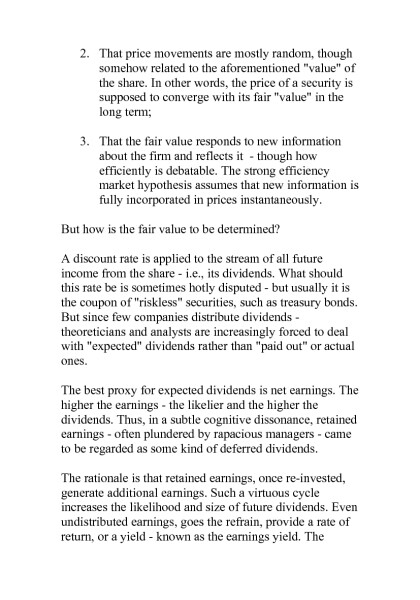 2. That price movements are mostly random, though somehow related to the aforementioned "value" of the share. In other words, the price of a security is supposed to converge with its fair "value" in the long term;

3. That the fair value responds to new information about the firm and reflects it - though how efficiently is debatable. The strong efficiency market hypothesis assumes that new information is fully incorporated in prices instantaneously.

But how is the fair value to be determined?

A discount rate is applied to the stream of all future income from the share - i.e., its dividends. What should this rate be is sometimes hotly disputed - but usually it is the coupon of "riskless" securities, such as treasury bonds. But since few companies distribute dividends - theoreticians and analysts are increasingly forced to deal with "expected" dividends rather than "paid out" or actual ones.

The best proxy for expected dividends is net earnings. The higher the earnings - the likelier and the higher the dividends. Thus, in a subtle cognitive dissonance, retained earnings - often plundered by rapacious managers - came to be regarded as some kind of deferred dividends.

The rationale is that retained earnings, once re-invested, generate additional earnings. Such a virtuous cycle increases the likelihood and size of future dividends. Even undistributed earnings, goes the refrain, provide a rate of return, or a yield - known as the earnings yield. The